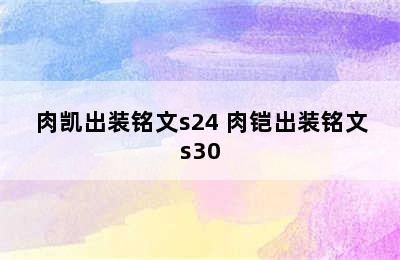 肉凯出装铭文s24 肉铠出装铭文s30